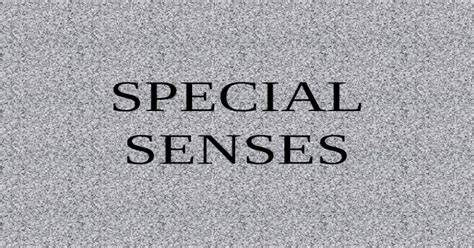 SPECIAL SENSES